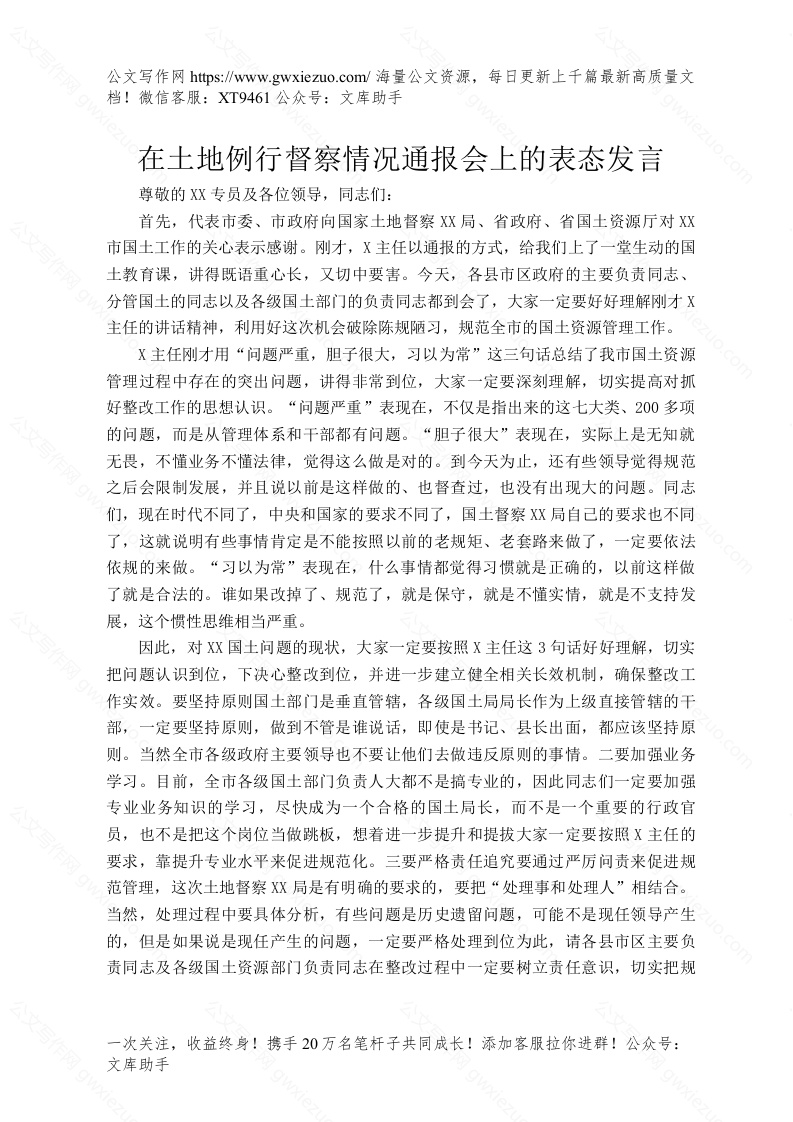 公文写作网 https://www.gwxiezuo.com/ 海量公文资源，每日更新上千篇最新高质量文档！微信客服：XT9461 公众号：文库助手

在土地例行督察情况通报会上的表态发言

尊敬的 XX 专员及各位领导，同志们：

首先，代表市委、市政府向国家土地督察 XX 局、省政府、省国土资源厅对 XX 市国土工作的关心表示感谢。刚才，X 主任以通报的方式，给我们上了一堂生动的国土教育课，讲得既语重心长，又切中要害。今天，各县市区政府的主要负责同志、分管国土的同志以及各级国土部门的负责同志都到会了，大家一定要好好理解刚才 X 主任的讲话精神，利用好这次机会破除陈规陋习，规范全市的国土资源管理工作。

X 主任刚才用“问题严重，胆子很大，习以为常”这三句话总结了我市国土资源管理过程中存在的突出问题，讲得非常到位，大家一定要深刻理解，切实提高对抓好整改工作的思想认识。“问题严重”表现在，不仅是指出来的这七大类、200 多项的问题，而是从管理体系和干部都有问题。“胆子很大”表现在，实际上是无知就无畏，不懂业务不懂法律，觉得这么做是对的。到今天为止，还有些领导觉得规范之后会限制发展，并且说以前是这样做的、也督查过，也没有出现大的问题。同志们，现在时代不同了，中央和国家的要求不同了，国土督察 XX 局自己的要求也不同了，这就说明有些事情肯定是不能按照以前的老规矩、老套路来做了，一定要依法依规的来做。“习以为常”表现在，什么事情都觉得习惯就是正确的，以前这样做了就是合法的。谁如果改掉了、规范了，就是保守，就是不懂实情，就是不支持发展，这个惯性思维相当严重。

因此，对 XX 国土问题的现状，大家一定要按照 X 主任这 3 句话好好理解，切实把问题认识到位，下决心整改到位，并进一步建立健全相关长效机制，确保整改工作实效。要坚持原则国土部门是垂直管辖，各级国土局局长作为上级直接管辖的干部，一定要坚持原则，做到不管是谁说话，即使是书记、县长出面，都应该坚持原则。当然全市各级政府主要领导也不要让他们去做违反原则的事情。二要加强业务学习。目前，全市各级国土部门负责人大都不是搞专业的，因此同志们一定要加强专业业务知识的学习，尽快成为一个合格的国土局长，而不是一个重要的行政官员，也不是把这个岗位当做跳板，想着进一步提升和提拔大家一定要按照 X 主任的要求，靠提升专业水平来促进规范化。三要严格责任追究要通过严厉问责来促进规范管理，这次土地督察 XX 局是有明确的要求的，要把“处理事和处理人”相结合。当然，处理过程中要具体分析，有些问题是历史遗留问题，可能不是现任领导产生的，但是如果说是现任产生的问题，一定要严格处理到位为此，请各县市区主要负责同志及各级国土资源部门负责同志在整改过程中一定要树立责任意识，切实把规

一次关注，收益终身！携手 20 万名笔杆子共同成长！添加客服拉你进群！公众号：文库助手